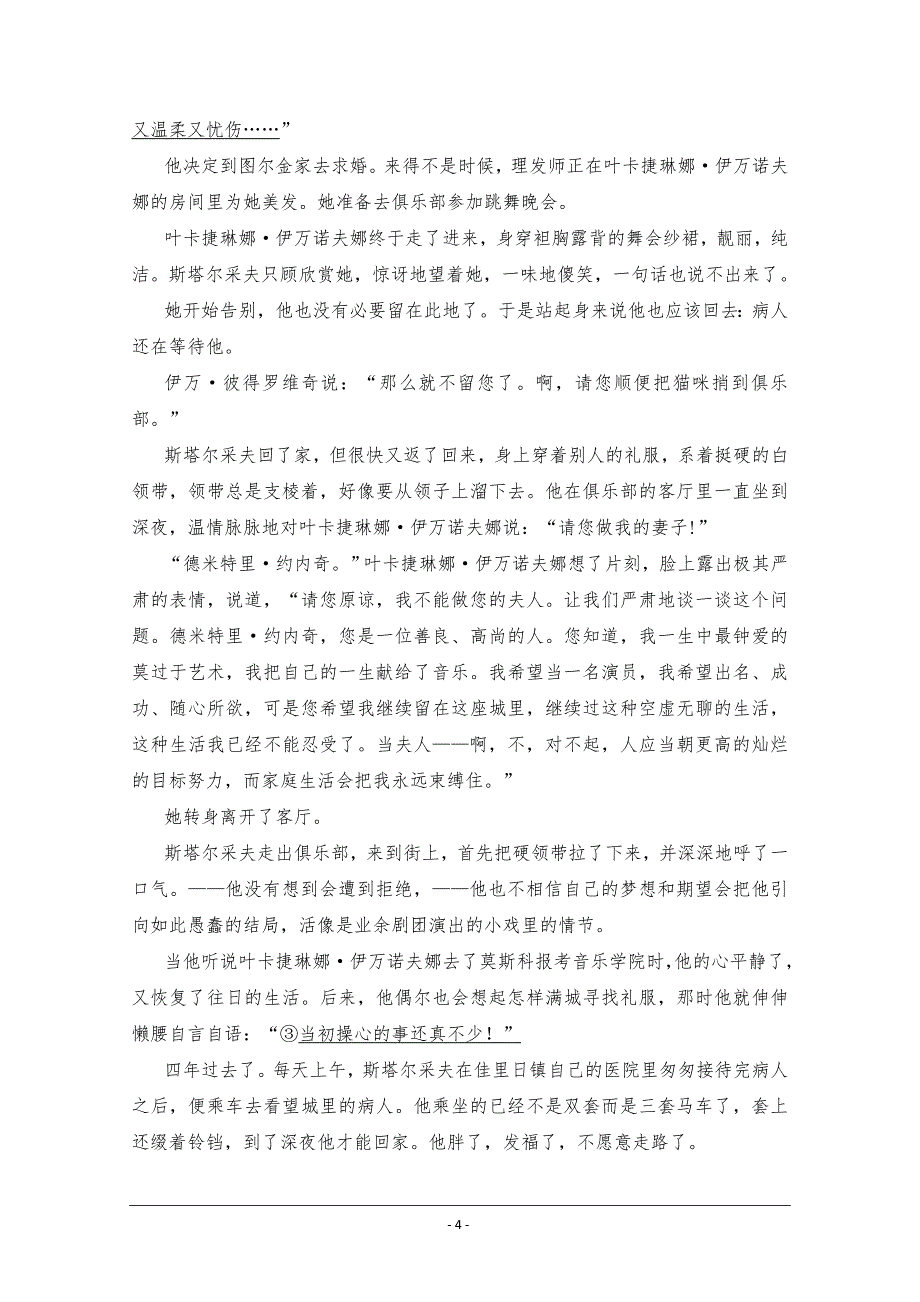 又温柔又忧伤……”

他决定到图尔金家去求婚。来得不是时候，理发师正在叶卡捷琳娜·伊万诺夫娜的房间里为她美发。她准备去俱乐部参加跳舞晚会。

叶卡捷琳娜·伊万诺夫娜终于走了进来，身穿袒胸露背的舞会纱裙，靓丽，纯洁。斯塔尔采夫只顾欣赏她，惊讶地望着她，一味地傻笑，一句话也说不出来了。

她开始告别，他也没有必要留在此地了。于是站起身来说他也应该回去：病人还在等待他。

伊万·彼得罗维奇说：“那么就不留您了。啊，请您顺便把猫咪捎到俱乐部。”

斯塔尔采夫回了家，但很快又返了回来，身上穿着别人的礼服，系着挺硬的白领带，领带总是支棱着，好像要从领子上溜下去。他在俱乐部的客厅里一直坐到深夜，温情脉脉地对叶卡捷琳娜·伊万诺夫娜说：“请您做我的妻子!”

“德米特里·约内奇。”叶卡捷琳娜·伊万诺夫娜想了片刻，脸上露出极其严肃的表情，说道，“请您原谅，我不能做您的夫人。让我们严肃地谈一谈这个问题。德米特里·约内奇，您是一位善良、高尚的人。您知道，我一生中最钟爱的莫过于艺术，我把自己的一生献给了音乐。我希望当一名演员，我希望出名、成功、随心所欲，可是您希望我继续留在这座城里，继续过这种空虚无聊的生活，这种生活我已经不能忍受了。当夫人——啊，不，对不起，人应当朝更高的灿烂的目标努力，而家庭生活会把我永远束缚住。”

她转身离开了客厅。

斯塔尔采夫走出俱乐部，来到街上，首先把硬领带拉了下来，并深深地呼了一口气。——他没有想到会遭到拒绝，——他也不相信自己的梦想和期望会把他引向如此愚蠢的结局，活像是业余剧团演出的小戏里的情节。

当他听说叶卡捷琳娜·伊万诺夫娜去了莫斯科报考音乐学院时,他的心平静了，又恢复了往日的生活。后来，他偶尔也会想起怎样满城寻找礼服，那时他就伸伸懒腰自言自语：“③当初操心的事还真不少！”

四年过去了。每天上午，斯塔尔采夫在佳里日镇自己的医院里匆匆接待完病人之后，便乘车去看望城里的病人。他乘坐的已经不是双套而是三套马车了，套上还缀着铃铛，到了深夜他才能回家。他胖了，发福了，不愿意走路了。

- 4 -